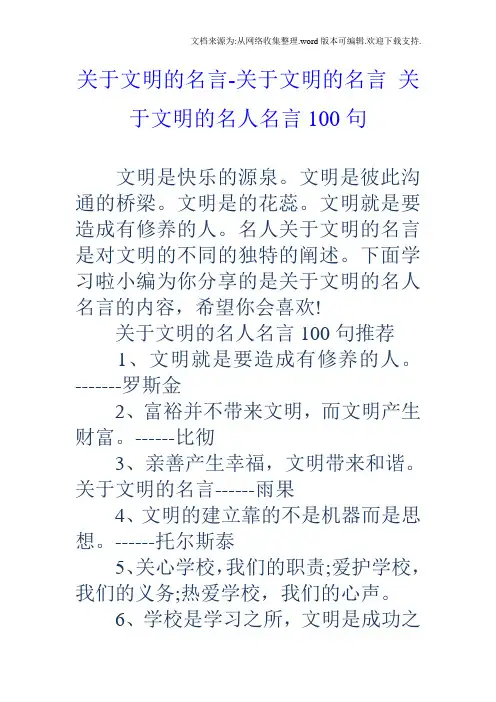 文档来源为:从网络收集整理.word版本可编辑.欢迎下载支持.

关于文明的名言-关于文明的名言 关于文明的名人名言100句

文明是快乐的源泉。文明是彼此沟通的桥梁。文明是的花蕊。文明就是要造成有修养的人。名人关于文明的名言是对文明的不同的独特的阐述。下面学习啦小编为你分享的是关于文明的名人名言的内容，希望你会喜欢!

关于文明的名人名言100句推荐

1、文明就是要造成有修养的人。-------罗斯金

2、富裕并不带来文明，而文明产生财富。------比彻

3、亲善产生幸福，文明带来和谐。关于文明的名言------雨果

4、文明的建立靠的不是机器而是思想。------托尔斯泰

5、关心学校，我们的职责;爱护学校，我们的义务;热爱学校，我们的心声。

6、学校是学习之所，文明是成功之